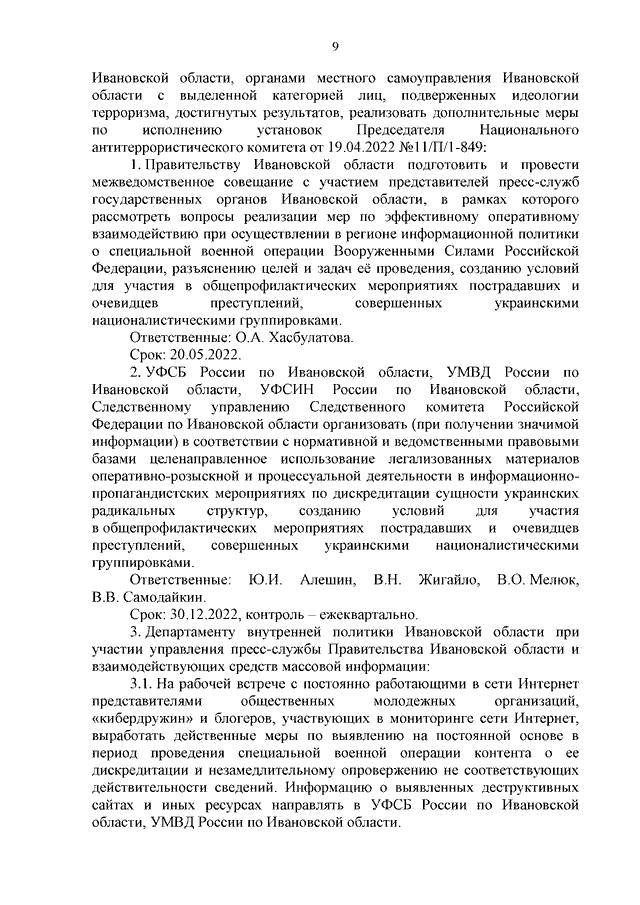 9

Ивановской области, органами местного самоуправления Ивановской области с выделенной категорией лиц, подверженных идеологии терроризма, достигнутых результатов, реализовать дополнительные меры по исполнению установок Председателя Национального антитеррористического комитета от 19.04.2022 №11/П/1-849:

1. Правительству Ивановской области подготовить и провести межведомственное совещание с участием представителей пресс-служб государственных органов Ивановской области, в рамках которого рассмотреть вопросы реализации мер по эффективному оперативному взаимодействию при осуществлении в регионе информационной политики о специальной военной операции Вооруженными Силами Российской Федерации, разъяснению целей и задач её проведения, созданию условий для участия в общепрофилактических мероприятиях пострадавших и очевидцев преступлений, совершенных украинскими националистическими группировками.

Ответственные: О.А. Хасбулатова.

Срок: 20.05.2022.

2. УФСБ России по Ивановской области, УМВД России по Ивановской области, УФСИН России по Ивановской области, Следственному управлению Следственного комитета Российской Федерации по Ивановской области организовать (при получении значимой информации) в соответствии с нормативной и ведомственными правовыми базами целенаправленное использование легализованных материалов оперативно-розыскной и процессуальной деятельности в информационно-пропагандистских мероприятиях по дискредитации сущности украинских радикальных структур, созданию условий для участия в общепрофилактических мероприятиях пострадавших и очевидцев преступлений, совершенных украинскими националистическими группировками.

Ответственные: Ю.И. Алешин, В.Н. Жигайло, В.О. Мелюк, В.В. Самодайкин.

Срок: 30.12.2022, контроль – ежеквартально.

3. Департаменту внутренней политики Ивановской области при участии управления пресс-службы Правительства Ивановской области и взаимодействующих средств массовой информации:

3.1. На рабочей встрече с постоянно работающими в сети Интернет представителями общественных молодежных организаций, «кибердружин» и блогеров, участвующих в мониторинге сети Интернет, выработать действенные меры по выявлению на постоянной основе в период проведения специальной военной операции контента о ее дискредитации и незамедлительному опровержению не соответствующих действительности сведений. Информацию о выявленных деструктивных сайтах и иных ресурсах направлять в УФСБ России по Ивановской области, УМВД России по Ивановской области.